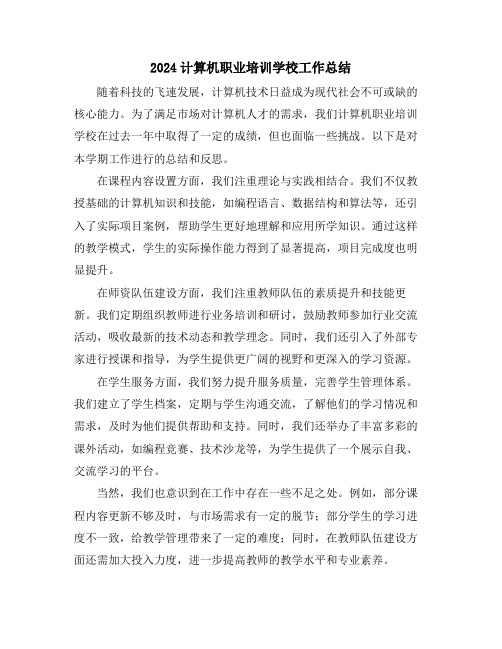 2024 计算机职业培训学校工作总结

随着科技的飞速发展，计算机技术日益成为现代社会不可或缺的核心能力。为了满足市场对计算机人才的需求，我们计算机职业培训学校在过去一年中取得了一定的成绩，但也面临一些挑战。以下是对本学期工作进行的总结和反思。

在课程内容设置方面，我们注重理论与实践相结合。我们不仅教授基础的计算机知识和技能，如编程语言、数据结构和算法等，还引入了实际项目案例，帮助学生更好地理解和应用所学知识。通过这样的教学模式，学生的实际操作能力得到了显著提高，项目完成度也明显提升。

在师资队伍建设方面，我们注重教师队伍的素质提升和技能更新。我们定期组织教师进行业务培训和研讨，鼓励教师参加行业交流活动，吸收最新的技术动态和教学理念。同时，我们还引入了外部专家进行授课和指导，为学生提供更广阔的视野和更深入的学习资源。

在学生服务方面，我们努力提升服务质量，完善学生管理体系。我们建立了学生档案，定期与学生沟通交流，了解他们的学习情况和需求，及时为他们提供帮助和支持。同时，我们还举办了丰富多彩的课外活动，如编程竞赛、技术沙龙等，为学生提供了一个展示自我、交流学习的平台。

当然，我们也意识到在工作中存在一些不足之处。例如，部分课程内容更新不够及时，与市场需求有一定的脱节；部分学生的学习进度不一致，给教学管理带来了一定的难度；同时，在教师队伍建设方面还需加大投入力度，进一步提高教师的教学水平和专业素养。